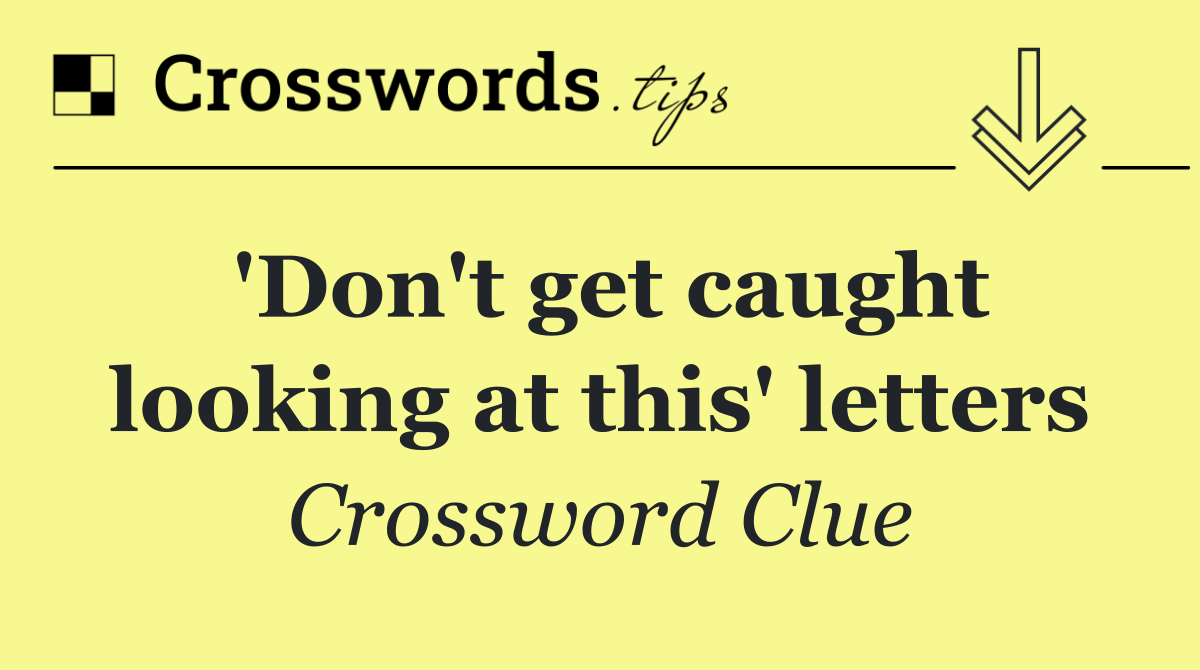 Crosswords.tips

'Don't get caught looking at this' letters

Crossword Clue